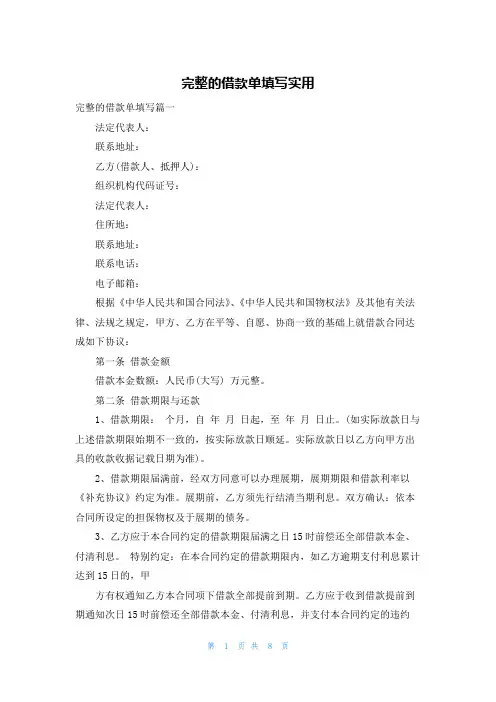 完整的借款单填写实用

完整的借款单填写篇一

法定代表人：

联系地址：

乙方（借款人、抵押人）：

组织机构代码证号：

法定代表人：

住所地：

联系地址：

联系电话：

电子邮箱：

根据《中华人民共和国合同法》、《中华人民共和国物权法》及其他有关法律、法规之规定，甲方、乙方在平等、自愿、协商一致的基础上就借款合同达成如下协议：

第一条 借款金额

借款本金数额：人民币(大写) 万元整。

第二条 借款期限与还款

1、借款期限： 个月，自 年 月 日起，至 年 月 日止。(如实际放款日与上述借款期限始期不一致的，按实际放款日顺延。实际放款日以乙方向甲方出具的收款收据记载日期为准)。

2、借款期限届满前，经双方同意可以办理展期，展期期限和借款利率以《补充协议》约定为准。展期前，乙方须先行结清当期利息。双方确认：依本合同所设定的担保物权及于展期的债务。

3、乙方应于本合同约定的借款期限届满之日15时前偿还全部借款本金、付清利息。 特别约定：在本合同约定的借款期限内，如乙方逾期支付利息累计达到15日的，甲

方有权通知乙方本合同项下借款全部提前到期。乙方应于收到借款提前到期通知次日15时前偿还全部借款本金、付清利息，并支付本合同约定的违约

第 1 页 共 8 页